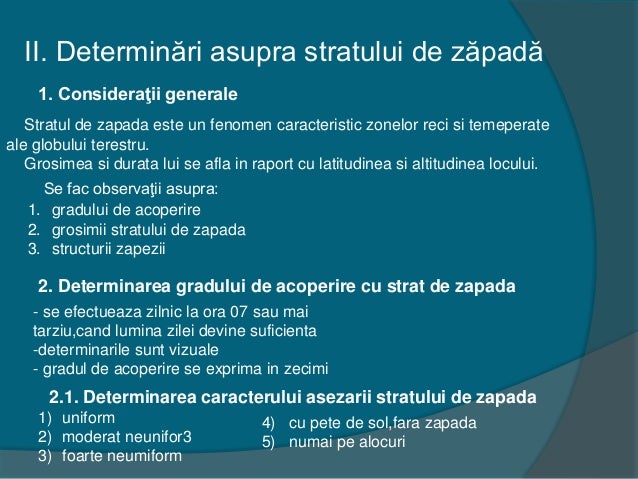 II. Determinări asupra stratului de zăpadă

1. Consideraţii generale

Stratul de zapada este un fenomen caracteristic zonelor reci si temeperate ale globului terestru.
Grosimea si durata lui se afla in raport cu latitudinea si altitudinea locului.

Se fac observaţii asupra:
1. gradului de acoperire
2. grosimii stratului de zapada
3. structurii zapezii

2. Determinarea gradului de acoperire cu strat de zapada

- se efectueaza zilnic la ora 07 sau mai tarziu,cand lumina zilei devine suficienta
-determinarile sunt vizuale
- gradul de acoperire se exprima in zecimi

2.1. Determinarea caracterului asezarii stratului de zapada

1) uniform
2) moderat neunifor3
3) foarte neumiform
4) cu pete de sol,fara zapada
5) numai pe alocuri